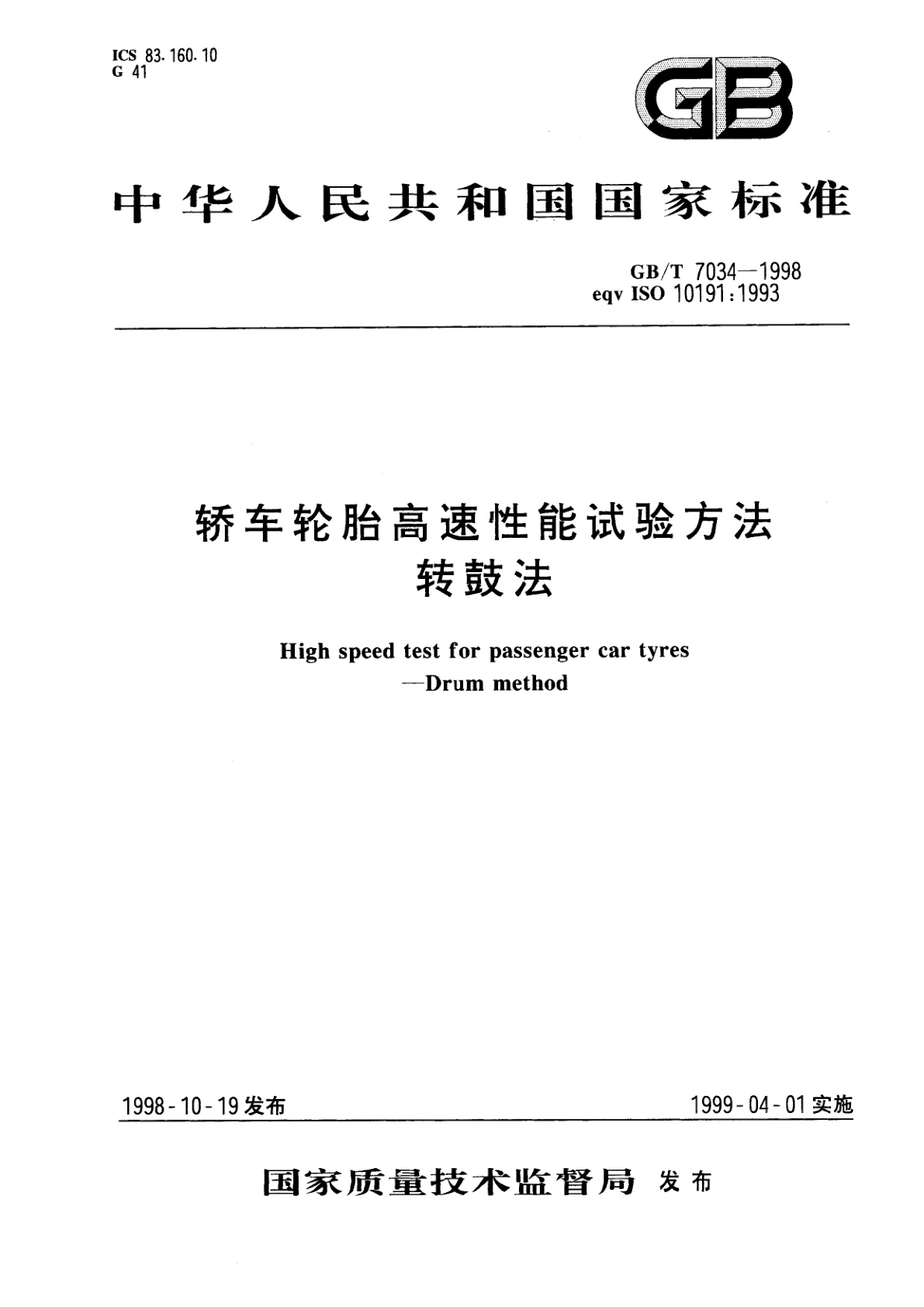 ICS 83.160.10
G 41

GB

中华人民共和国国家标准

GB/T 7034—1998
eqv ISO 10191:1993

轿车轮胎高速性能试验方法
转鼓法

High speed test for passenger car tyres
—Drum method

1998-10-19发布

1999-04-01实施

国家质量技术监督局 发布